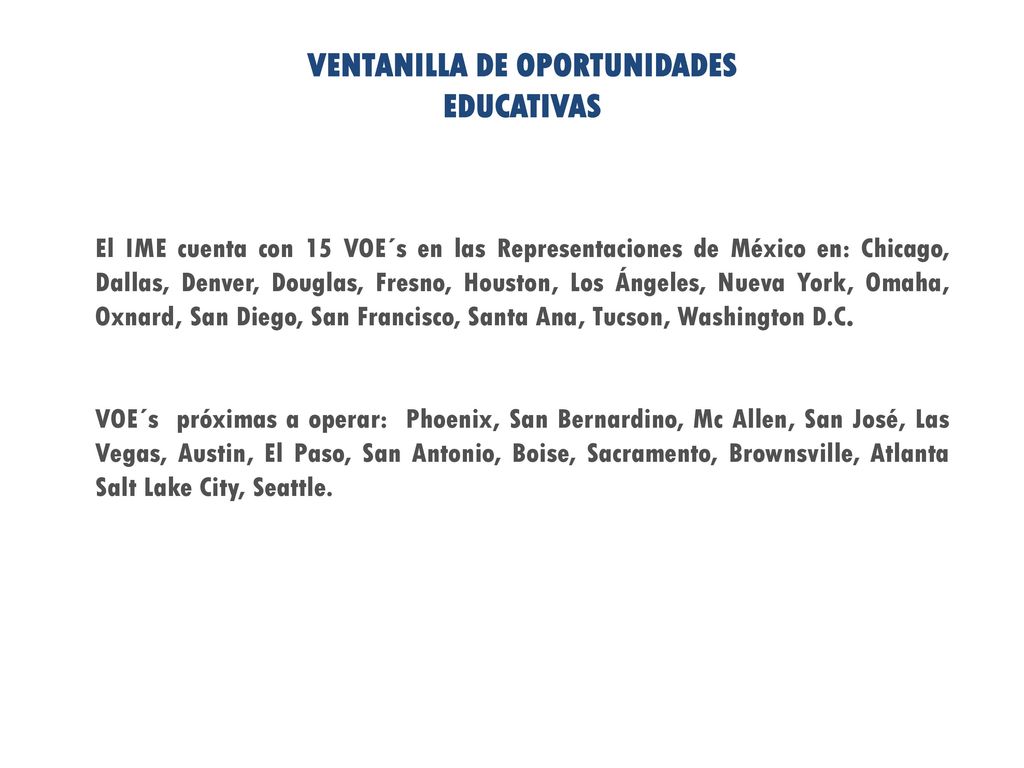 VENTANILLA DE OPORTUNIDADES
EDUCATIVAS

El IME cuenta con 15 VOE´s en las Representaciones de México en: Chicago, Dallas, Denver, Douglas, Fresno, Houston, Los Ángeles, Nueva York, Omaha, Oxnard, San Diego, San Francisco, Santa Ana, Tucson, Washington D.C.

VOE´s próximas a operar: Phoenix, San Bernardino, Mc Allen, San José, Las Vegas, Austin, El Paso, San Antonio, Boise, Sacramento, Brownsville, Atlanta Salt Lake City, Seattle.